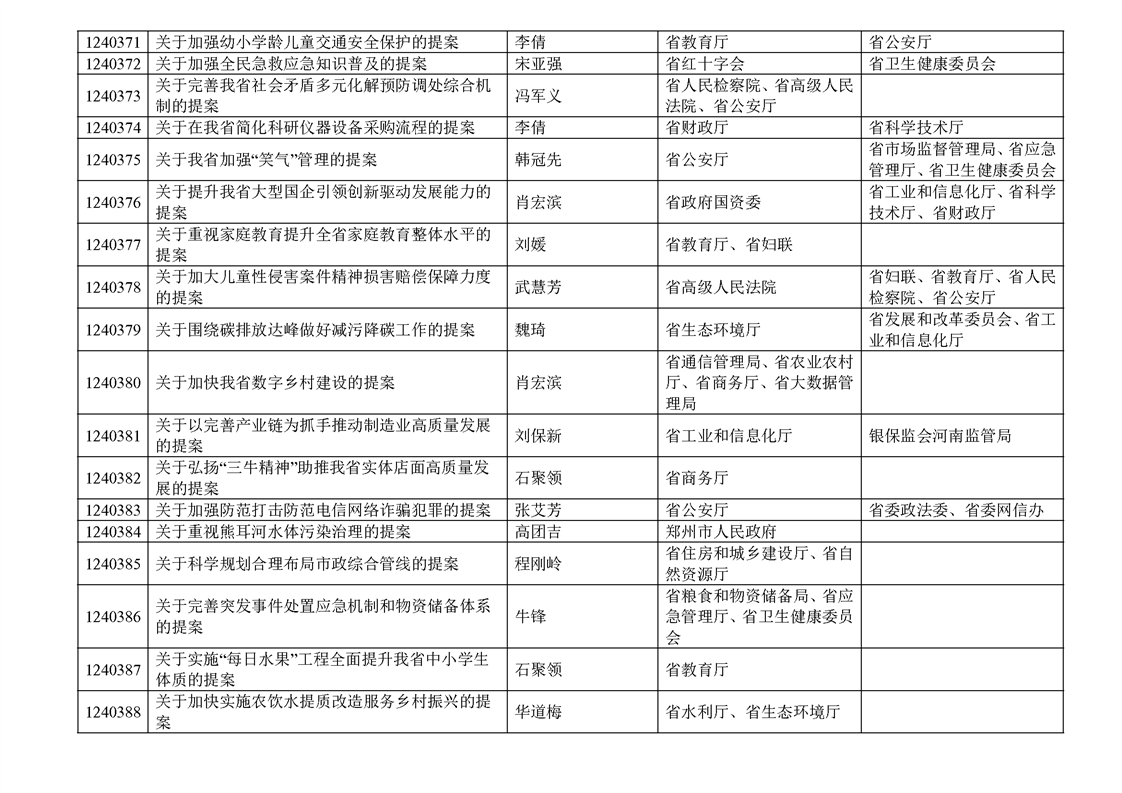 | 1240371 | 关于加强幼小学龄儿童交通安全保护的提案 | 李倩 | 省教育厅 | 省公安厅 |
|---|---|---|---|---|
| 1240372 | 关于加强全民急救应急知识普及的提案 | 宋亚强 | 省红十字会 | 省卫生健康委员会 |
| 1240373 | 关于完善我省社会矛盾多元化解预防调处综合机制的提案 | 冯军义 | 省人民检察院、省高级人民法院、省公安厅 | |
| 1240374 | 关于在我省简化科研仪器设备采购流程的提案 | 李倩 | 省财政厅 | 省科学技术厅 |
| 1240375 | 关于我省加强“笑气”管理的提案 | 韩冠先 | 省公安厅 | 省市场监督管理局、省应急管理厅、省卫生健康委员会 |
| 1240376 | 关于提升我省大型国企引领创新驱动发展能力的提案 | 肖宏滨 | 省政府国资委 | 省工业和信息化厅、省科学技术厅、省财政厅 |
| 1240377 | 关于重视家庭教育提升全省家庭教育整体水平的提案 | 刘媛 | 省教育厅、省妇联 | |
| 1240378 | 关于加大儿童性侵害案件精神损害赔偿保障力度的提案 | 武慧芳 | 省高级人民法院 | 省妇联、省教育厅、省人民检察院、省公安厅 |
| 1240379 | 关于围绕碳排放达峰做好减污降碳工作的提案 | 魏琦 | 省生态环境厅 | 省发展和改革委员会、省工业和信息化厅 |
| 1240380 | 关于加快我省数字乡村建设的提案 | 肖宏滨 | 省通信管理局、省农业农村厅、省商务厅、省大数据管理局 | |
| 1240381 | 关于以完善产业链为抓手推动制造业高质量发展的提案 | 刘保新 | 省工业和信息化厅 | 银保监会河南监管局 |
| 1240382 | 关于弘扬“三牛精神”助推我省实体店面高质量发展的提案 | 石聚领 | 省商务厅 | |
| 1240383 | 关于加强防范打击防范电信网络诈骗犯罪的提案 | 张艾芳 | 省公安厅 | 省委政法委、省委网信办 |
| 1240384 | 关于重视熊耳河水体污染治理的提案 | 高团吉 | 郑州市人民政府 | |
| 1240385 | 关于科学规划合理布局市政综合管线的提案 | 程刚岭 | 省住房和城乡建设厅、省自然资源厅 | |
| 1240386 | 关于完善突发事件处置应急机制和物资储备体系的提案 | 牛锋 | 省粮食和物资储备局、省应急管理厅、省卫生健康委员会 | |
| 1240387 | 关于实施“每日水果”工程全面提升我省中小学生体质的提案 | 石聚领 | 省教育厅 | |
| 1240388 | 关于加快实施农饮水提质改造服务乡村振兴的提案 | 华道梅 | 省水利厅、省生态环境厅 | |